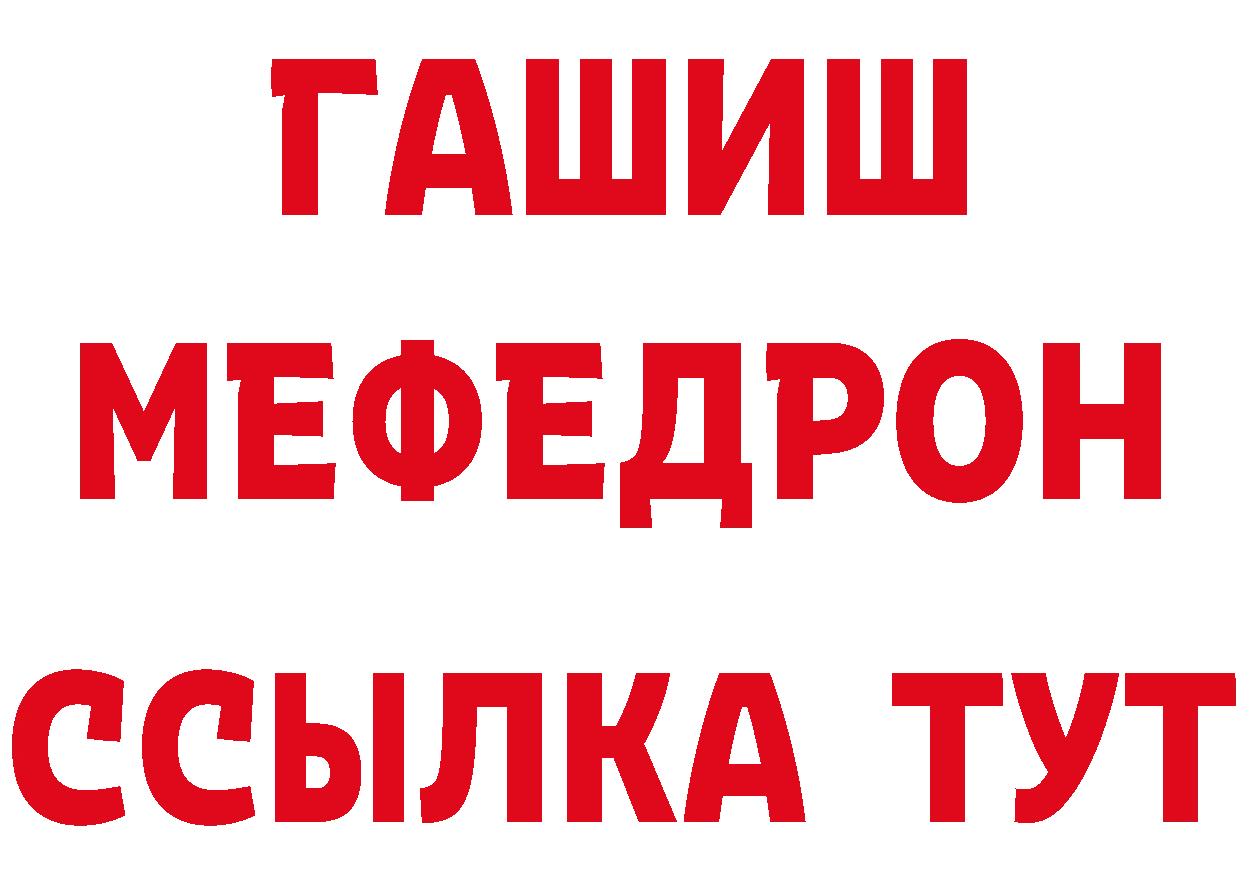 ГАШИШ
МЕФЕДРОН
ССЫЛКА ТУТ